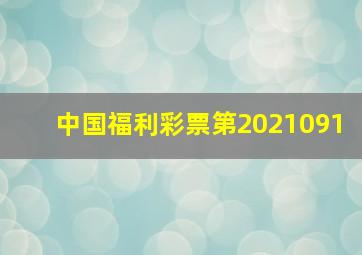 中国福利彩票第2021091